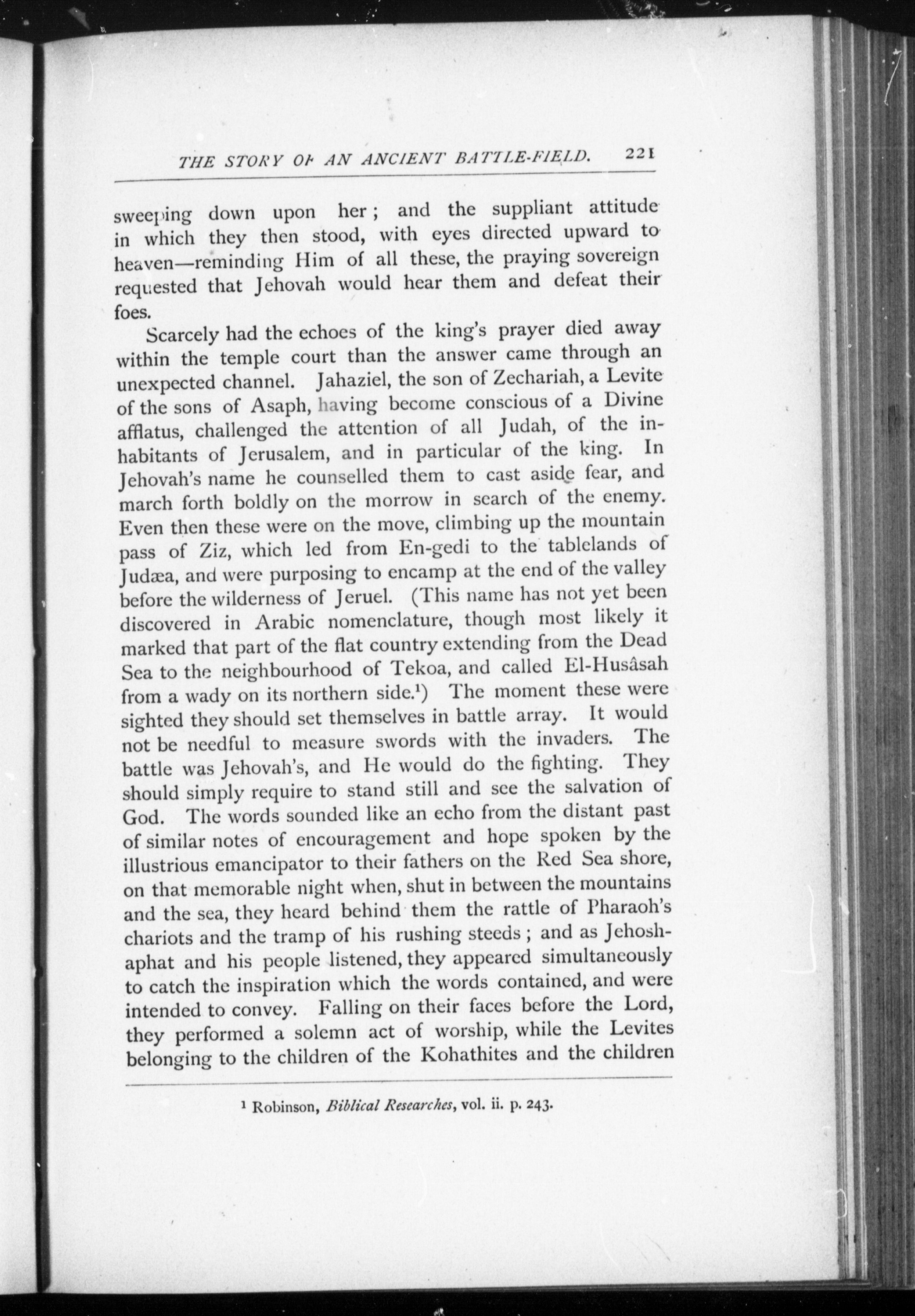 THE STORY OF AN ANCIENT BATTLE-FIELD. 221

sweeping down upon her; and the suppliant attitude in which they then stood, with eyes directed upward to heaven—reminding Him of all these, the praying sovereign requested that Jehovah would hear them and defeat their foes.

Scarcely had the echoes of the king's prayer died away within the temple court than the answer came through an unexpected channel. Jahaziel, the son of Zechariah, a Levite of the sons of Asaph, having become conscious of a Divine afflatus, challenged the attention of all Judah, of the inhabitants of Jerusalem, and in particular of the king. In Jehovah's name he counselled them to cast aside fear, and march forth boldly on the morrow in search of the enemy. Even then these were on the move, climbing up the mountain pass of Ziz, which led from En-gedi to the tablelands of Judæa, and were purposing to encamp at the end of the valley before the wilderness of Jeruel. (This name has not yet been discovered in Arabic nomenclature, though most likely it marked that part of the flat country extending from the Dead Sea to the neighbourhood of Tekoa, and called El-Husâsah from a wady on its northern side.$^1$) The moment these were sighted they should set themselves in battle array. It would not be needful to measure swords with the invaders. The battle was Jehovah's, and He would do the fighting. They should simply require to stand still and see the salvation of God. The words sounded like an echo from the distant past of similar notes of encouragement and hope spoken by the illustrious emancipator to their fathers on the Red Sea shore, on that memorable night when, shut in between the mountains and the sea, they heard behind them the rattle of Pharaoh's chariots and the tramp of his rushing steeds; and as Jehoshaphat and his people listened, they appeared simultaneously to catch the inspiration which the words contained, and were intended to convey. Falling on their faces before the Lord, they performed a solemn act of worship, while the Levites belonging to the children of the Kohathites and the children

$^1$ Robinson, Biblical Researches, vol. ii. p. 243.